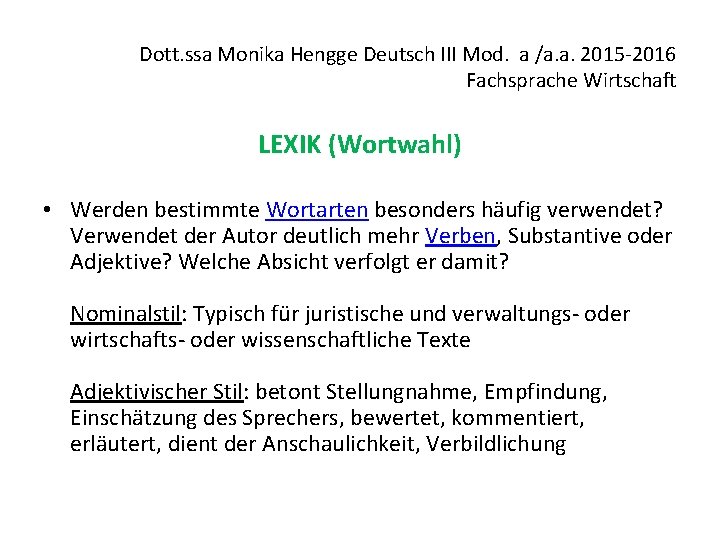 Dott.ssa Monika Hengge Deutsch III Mod. a /a.a. 2015-2016
Fachsprache Wirtschaft

LEXIK (Wortwahl)

• Werden bestimmte Wortarten besonders häufig verwendet? Verwendet der Autor deutlich mehr Verben, Substantive oder Adjektive? Welche Absicht verfolgt er damit?

Nominalstil: Typisch für juristische und verwaltungs- oder wirtschafts- oder wissenschaftliche Texte

Adjektivischer Stil: betont Stellungnahme, Empfindung, Einschätzung des Sprechers, bewertet, kommentiert, erläutert, dient der Anschaulichkeit, Verbildlichung